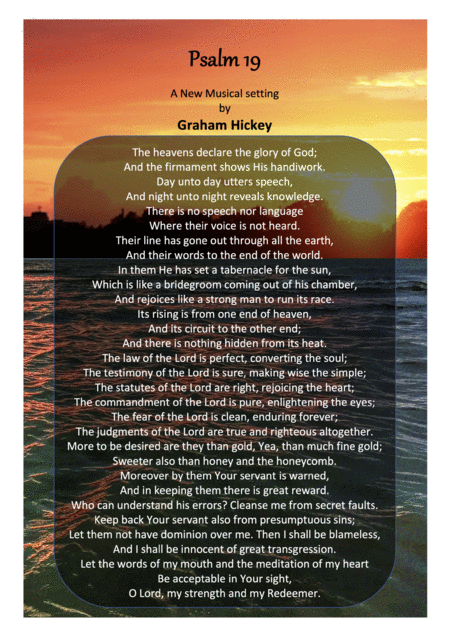 Psalm 19

A New Musical setting
by
Graham Hickey

The heavens declare the glory of God;
And the firmament shows His handiwork.
Day unto day utters speech,
And night unto night reveals knowledge.
There is no speech nor language
Where their voice is not heard.
Their line has gone out through all the earth,
And their words to the end of the world.
In them He has set a tabernacle for the sun,
Which is like a bridegroom coming out of his chamber,
And rejoices like a strong man to run its race.
Its rising is from one end of heaven,
And its circuit to the other end;
And there is nothing hidden from its heat.
The law of the Lord is perfect, converting the soul;
The testimony of the Lord is sure, making wise the simple;
The statutes of the Lord are right, rejoicing the heart;
The commandment of the Lord is pure, enlightening the eyes;
The fear of the Lord is clean, enduring forever;
The judgments of the Lord are true and righteous altogether.
More to be desired are they than gold, Yea, than much fine gold;
Sweeter also than honey and the honeycomb.
Moreover by them Your servant is warned,
And in keeping them there is great reward.
Who can understand his errors? Cleanse me from secret faults.
Keep back Your servant also from presumptuous sins;
Let them not have dominion over me. Then I shall be blameless,
And I shall be innocent of great transgression.
Let the words of my mouth and the meditation of my heart
Be acceptable in Your sight,
O Lord, my strength and my Redeemer.